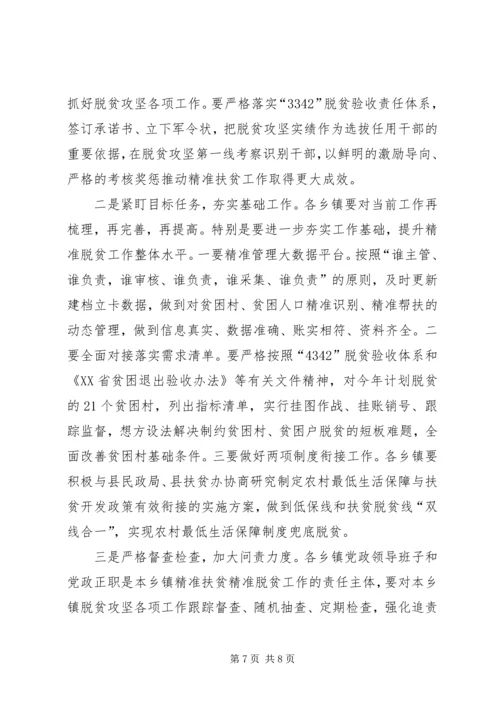 抓好脱贫攻坚各项工作。要严格落实“3342”脱贫验收责任体系，签订承诺书、立下军令状，把脱贫攻坚实绩作为选拔任用干部的重要依据，在脱贫攻坚第一线考察识别干部，以鲜明的激励导向、严格的考核奖惩推动精准扶贫工作取得更大成效。

二是紧盯目标任务，夯实基础工作。各乡镇要对当前工作再梳理，再完善，再提高。特别是要进一步夯实工作基础，提升精准脱贫工作整体水平。一要精准管理大数据平台。按照“谁主管、谁负责，谁审核、谁负责，谁采集、谁负责”的原则，及时更新建档立卡数据，做到对贫困村、贫困人口精准识别、精准帮扶的动态管理，做到信息真实、数据准确、账实相符、资料齐全。二要全面对接落实需求清单。要严格按照“4342”脱贫验收体系和《XX省贫困退出验收办法》等有关文件精神，对今年计划脱贫的21个贫困村，列出指标清单，实行挂图作战、挂账销号、跟踪监督，想方设法解决制约贫困村、贫困户脱贫的短板难题，全面改善贫困村基础条件。三要做好两项制度衔接工作。各乡镇要积极与县民政局、县扶贫办协商研究制定农村最低生活保障与扶贫开发政策有效衔接的实施方案，做到低保线和扶贫脱贫线“双线合一”，实现农村最低生活保障制度兜底脱贫。

三是严格督查检查，加大问责力度。各乡镇党政领导班子和党政正职是本乡镇精准扶贫精准脱贫工作的责任主体，要对本乡镇脱贫攻坚各项工作跟踪督查、随机抽查、定期检查，强化追责

第7页 共8页